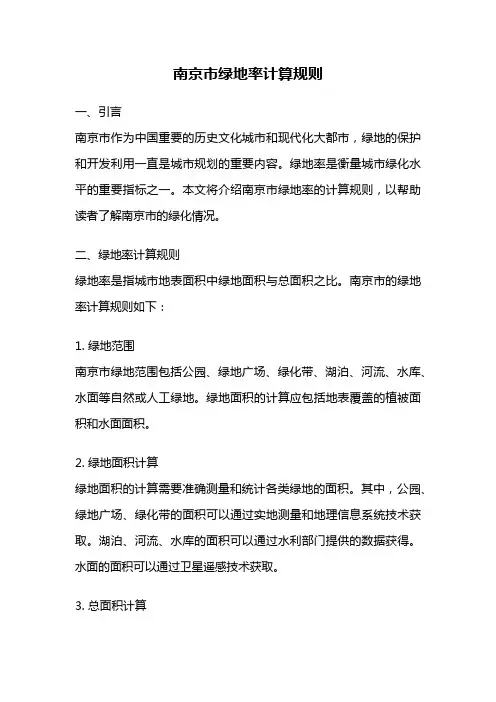 南京市绿地率计算规则

一、引言

南京市作为中国重要的历史文化城市和现代化大都市，绿地的保护和开发利用一直是城市规划的重要内容。绿地率是衡量城市绿化水平的重要指标之一。本文将介绍南京市绿地率的计算规则，以帮助读者了解南京市的绿化情况。

二、绿地率计算规则

绿地率是指城市地表面积中绿地面积与总面积之比。南京市的绿地率计算规则如下：

1. 绿地范围

南京市绿地范围包括公园、绿地广场、绿化带、湖泊、河流、水库、水面等自然或人工绿地。绿地面积的计算应包括地表覆盖的植被面积和水面面积。

2. 绿地面积计算

绿地面积的计算需要准确测量和统计各类绿地的面积。其中，公园、绿地广场、绿化带的面积可以通过实地测量和地理信息系统技术获取。湖泊、河流、水库的面积可以通过水利部门提供的数据获得。水面的面积可以通过卫星遥感技术获取。

3. 总面积计算